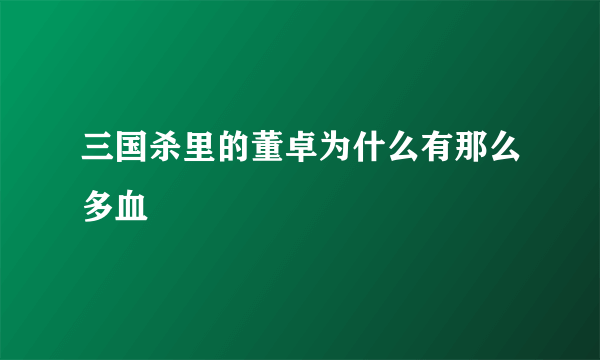 三国杀里的董卓为什么有那么多血